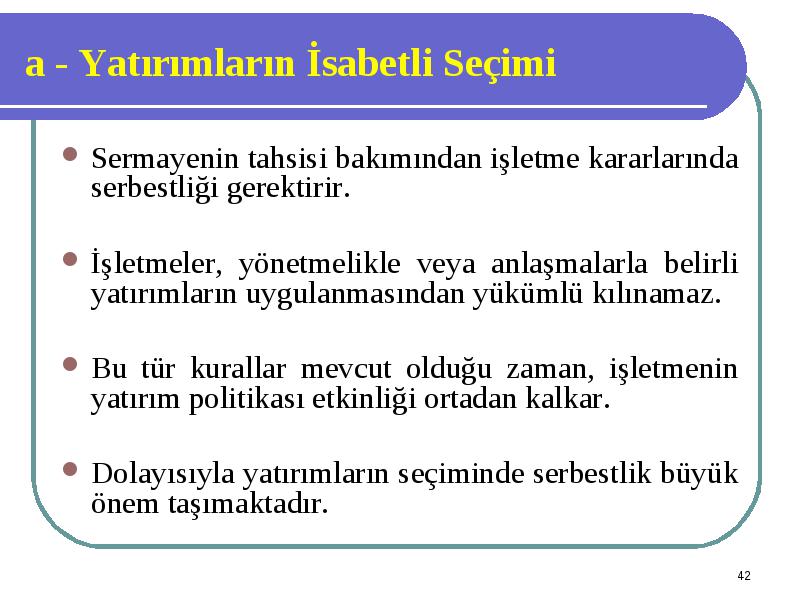 a - Yatırımların İsabetli Seçimi

Sermayenin tahsisi bakımından işletme kararlarında serbestliği gerektirir.

İşletmeler, yönetmelikle veya anlaşmalarla belirli yatırımların uygulanmasından yükümlü kılınamaz.

Bu tür kurallar mevcut olduğu zaman, işletmenin yatırım politikası etkinliği ortadan kalkar.

Dolayısıyla yatırımların seçiminde serbestlik büyük önem taşımaktadır.

42